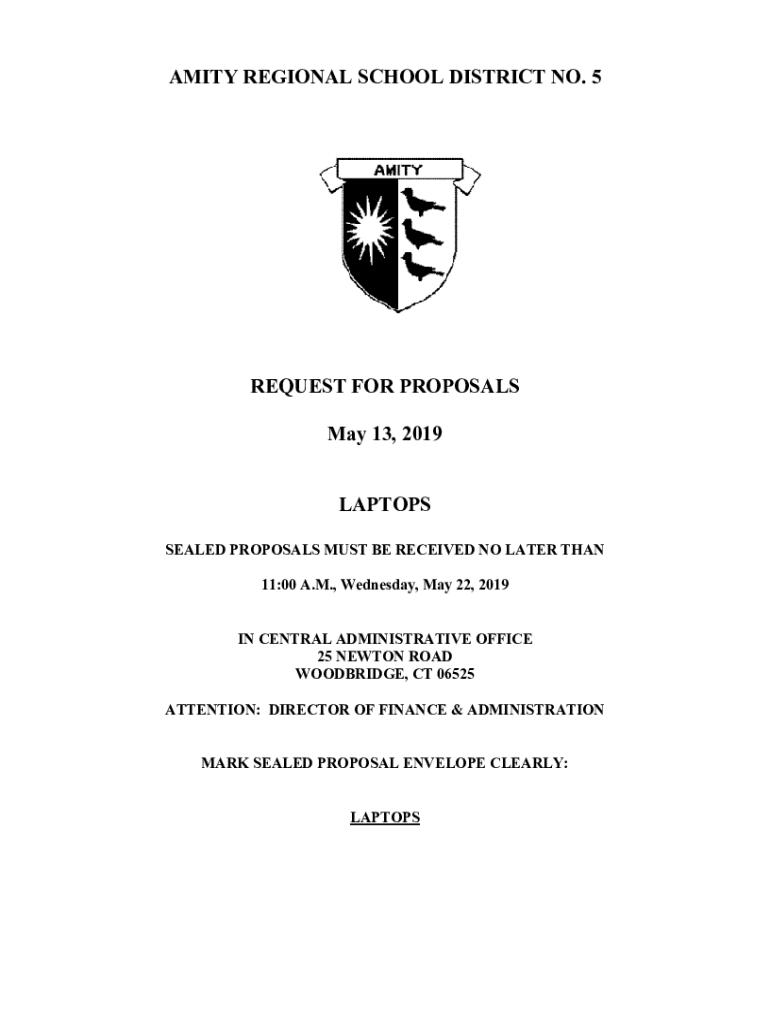 AMITY REGIONAL SCHOOL DISTRICT NO. 5

AMITY

REQUEST FOR PROPOSALS

May 13, 2019

LAPTOPS

SEALED PROPOSALS MUST BE RECEIVED NO LATER THAN

11:00 A.M., Wednesday, May 22, 2019

IN CENTRAL ADMINISTRATIVE OFFICE
25 NEWTON ROAD
WOODBRIDGE, CT 06525

ATTENTION: DIRECTOR OF FINANCE & ADMINISTRATION

MARK SEALED PROPOSAL ENVELOPE CLEARLY:

LAPTOPS